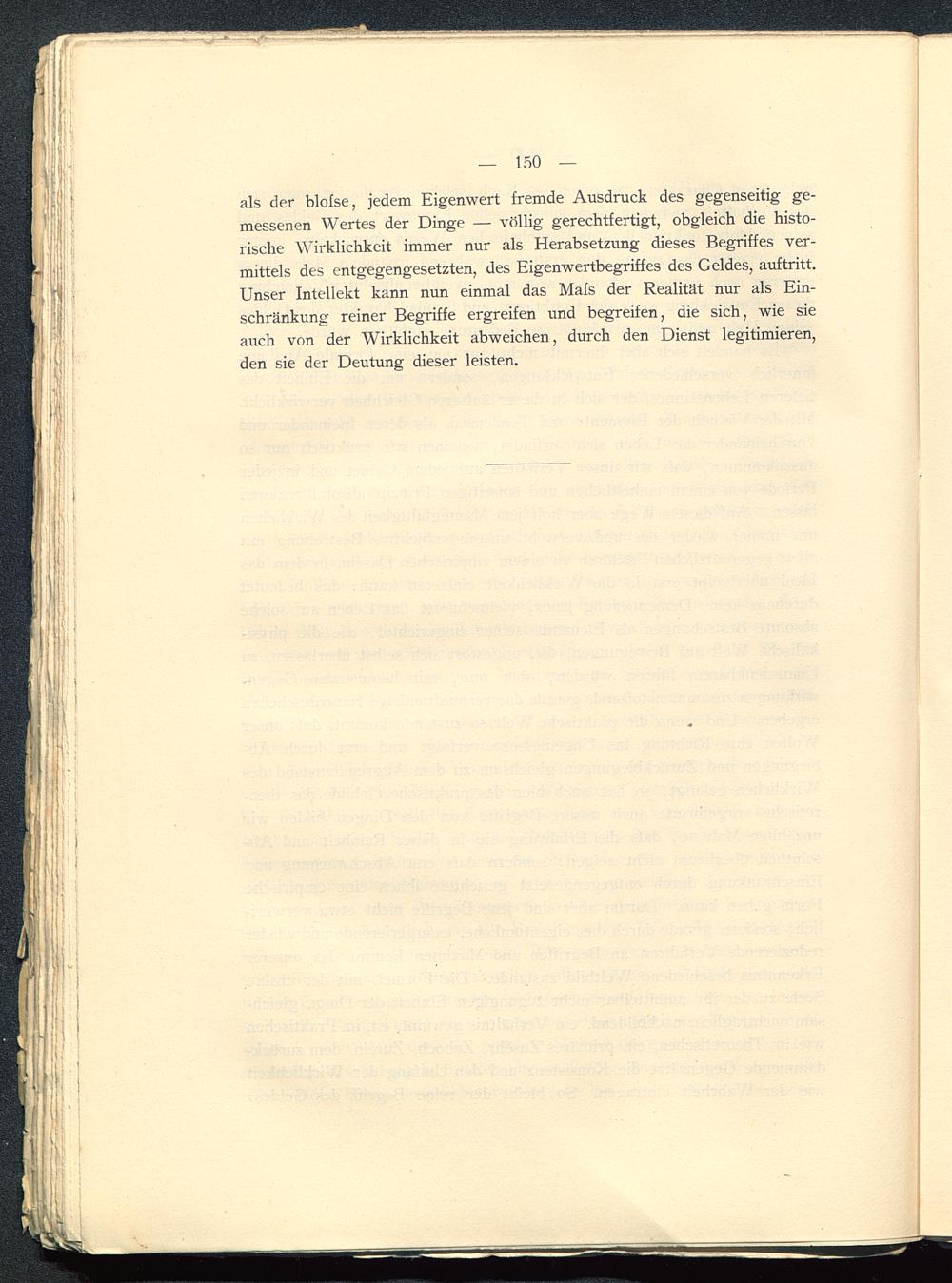 — 150 —

als der bloſse, jedem Eigenwert fremde Ausdruck des gegenseitig gemessenen Wertes der Dinge — völlig gerechtfertigt, obgleich die historische Wirklichkeit immer nur als Herabsetzung dieses Begriffes vermittels des entgegengesetzten, des Eigenwertbegriffes des Geldes, auftritt. Unser Intellekt kann nun einmal das Maſs der Realität nur als Einschränkung reiner Begriffe ergreifen und begreifen, die sich, wie sie auch von der Wirklichkeit abweichen, durch den Dienst legitimieren, den sie der Deutung dieser leisten.